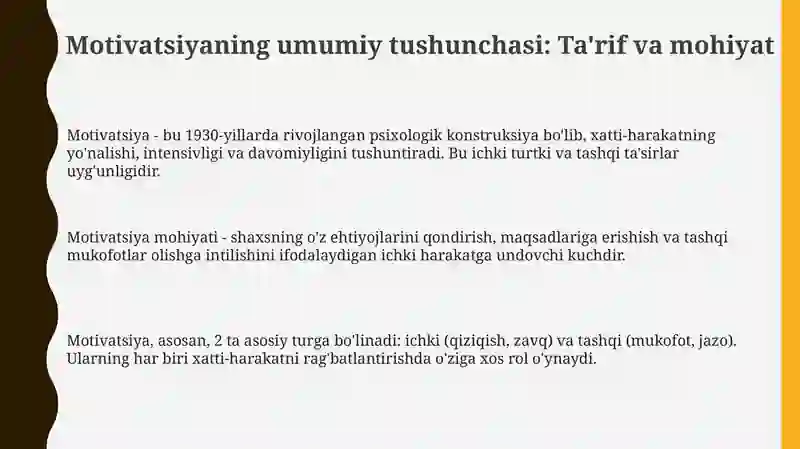 Motivatsiyaning umumiy tushunchasi: Ta'rif va mohiyat

Motivatsiya - bu 1930-yillarda rivojlangan psixologik konstruksiya bo'lib, xatti-harakatning yo'nalishi, intensivligi va davomiyligini tushuntiradi. Bu ichki turtki va tashqi ta'sirlar uyg'unligidir.

Motivatsiya mohiyati - shaxsning o'z ehtiyojlarini qondirish, maqsadlariga erishish va tashqi mukofotlar olishga intilishini ifodalaydigan ichki harakatga undovchi kuchdir.

Motivatsiya, asosan, 2 ta asosiy turga bo'linadi: ichki (qiziqish, zavq) va tashqi (mukofot, jazo). Ularning har biri xatti-harakatni rag'batlantirishda o'ziga xos rol o'ynaydi.